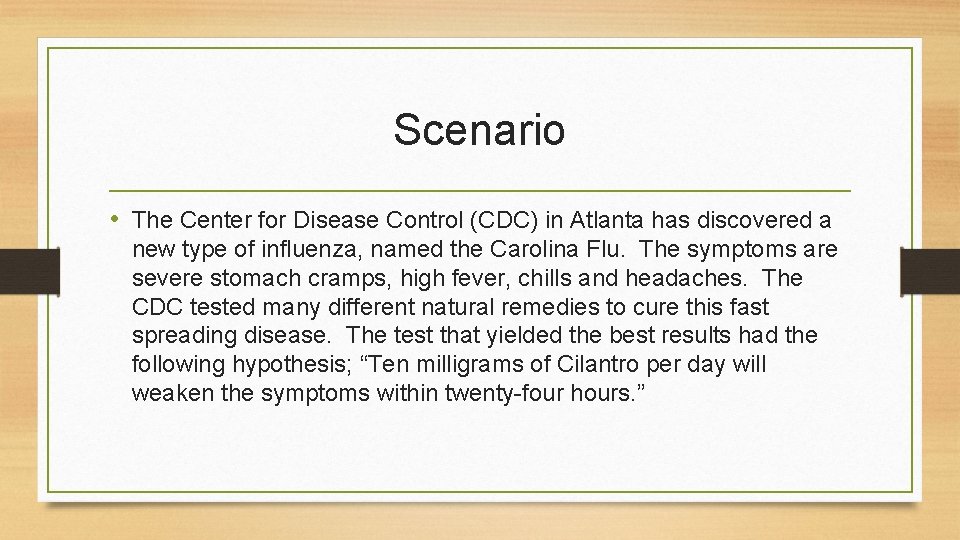 Scenario

• The Center for Disease Control (CDC) in Atlanta has discovered a new type of influenza, named the Carolina Flu. The symptoms are severe stomach cramps, high fever, chills and headaches. The CDC tested many different natural remedies to cure this fast spreading disease. The test that yielded the best results had the following hypothesis; “Ten milligrams of Cilantro per day will weaken the symptoms within twenty-four hours.”